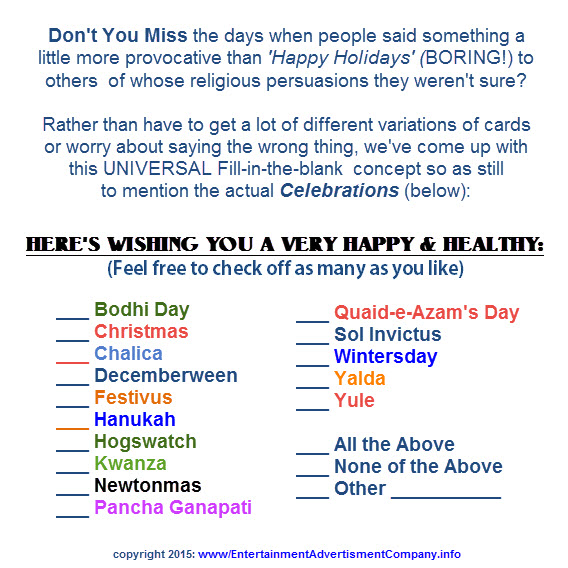 Don't You Miss the days when people said something a little more provocative than 'Happy Holidays' (BORING!) to others of whose religious persuasions they weren't sure?

Rather than have to get a lot of different variations of cards or worry about saying the wrong thing, we've come up with this UNIVERSAL Fill-in-the-blank concept so as still to mention the actual Celebrations (below):

HERE'S WISHING YOU A VERY HAPPY & HEALTHY:
(Feel free to check off as many as you like)

____ Bodhi Day
____ Christmas
____ Chalica
____ Decemberween
____ Festivus
____ Hanukah
____ Hogswatch
____ Kwanza
____ Newtonmas
____ Pancha Ganapati

____ Quaid-e-Azam's Day
____ Sol Invictus
____ Wintersday
____ Yalda
____ Yule

____ All the Above
____ None of the Above
____ Other ____

copyright 2015: www/EntertainmentAdvertismentCompany.info